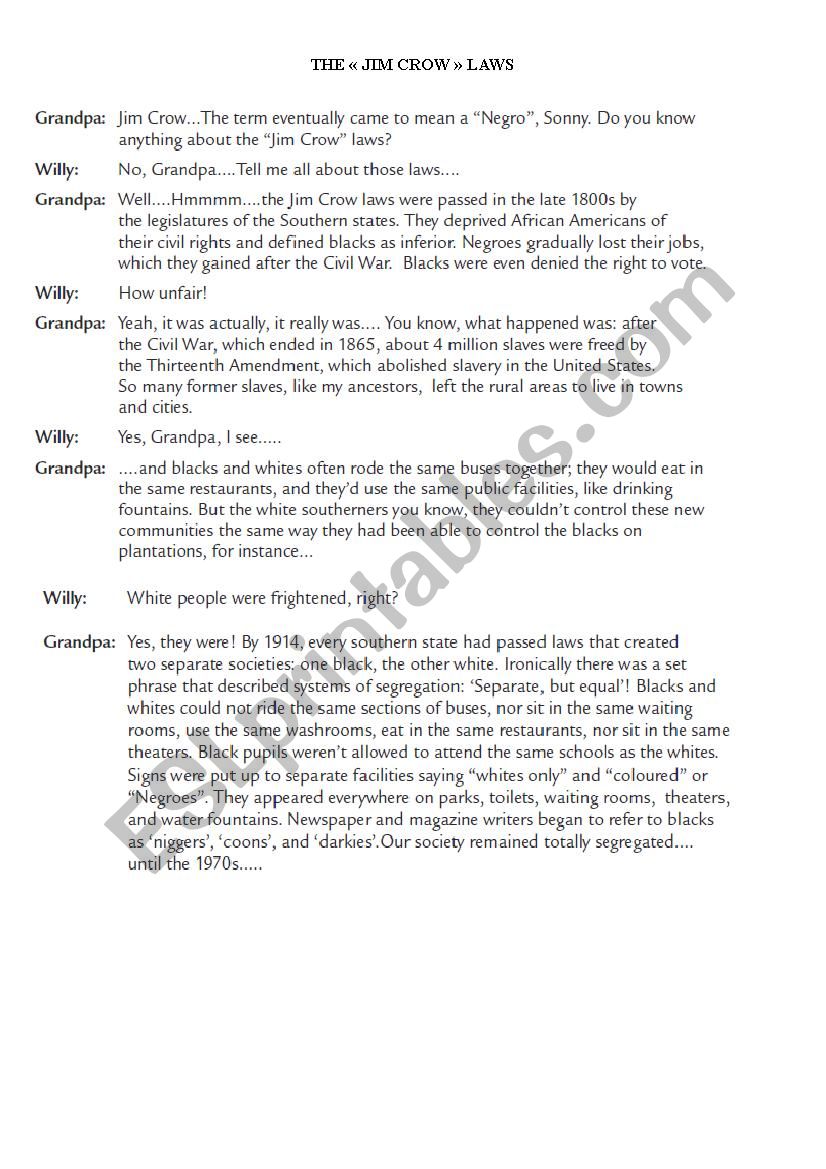 THE « JIM CROW » LAWS

Grandpa: Jim Crow...The term eventually came to mean a "Negro", Sonny. Do you know anything about the "Jim Crow" laws?

Willy: No, Grandpa....Tell me all about those laws....

Grandpa: Well....Hmmmm....the Jim Crow laws were passed in the late 1800s by the legislatures of the Southern states. They deprived African Americans of their civil rights and defined blacks as inferior. Negroes gradually lost their jobs, which they gained after the Civil War. Blacks were even denied the right to vote.

Willy: How unfair!

Grandpa: Yeah, it was actually, it really was.... You know, what happened was: after the Civil War, which ended in 1865, about 4 million slaves were freed by the Thirteenth Amendment, which abolished slavery in the United States. So many former slaves, like my ancestors, left the rural areas to live in towns and cities.

Willy: Yes, Grandpa, I see.....

Grandpa: ....and blacks and whites often rode the same buses together; they would eat in the same restaurants, and they'd use the same public facilities, like drinking fountains. But the white southerners you know, they couldn't control these new communities the same way they had been able to control the blacks on plantations, for instance...

Willy: White people were frightened, right?

Grandpa: Yes, they were! By 1914, every southern state had passed laws that created two separate societies: one black, the other white. Ironically there was a set phrase that described systems of segregation: 'Separate, but equal'! Blacks and whites could not ride the same sections of buses, nor sit in the same waiting rooms, use the same washrooms, eat in the same restaurants, nor sit in the same theaters. Black pupils weren't allowed to attend the same schools as the whites. Signs were put up to separate facilities saying "whites only" and "coloured" or "Negroes". They appeared everywhere on parks, toilets, waiting rooms, theaters, and water fountains. Newspaper and magazine writers began to refer to blacks as 'niggers', 'coons', and 'darkies'.Our society remained totally segregated.... until the 1970s.....

ESLprintables.com